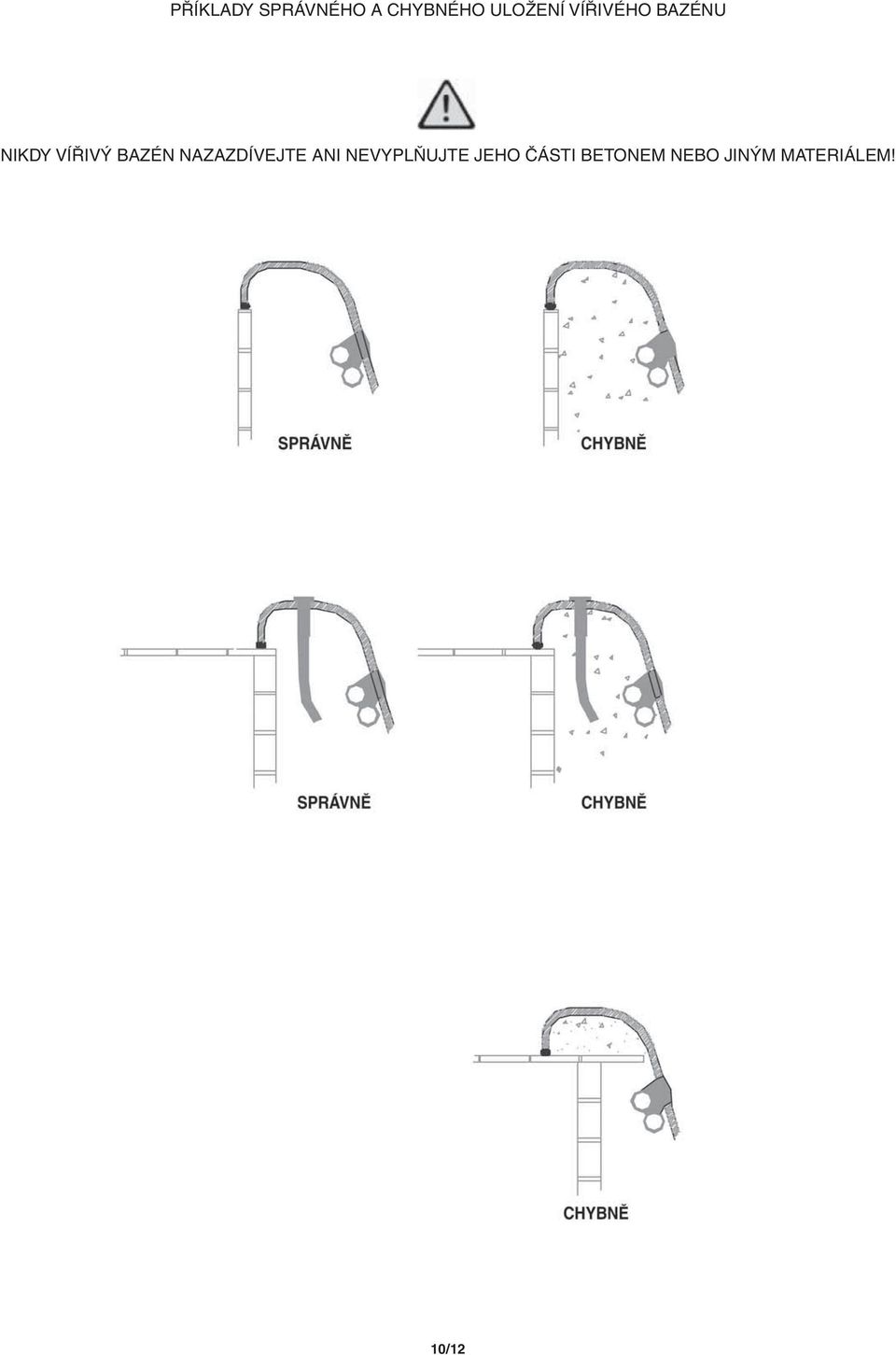 PŘÍKLADY SPRÁVNÉHO A CHYBNÉHO ULOŽENÍ VÍŘIVÉHO BAZÉNU

NIKDY VÍŘIVÝ BAZÉN NAZAZDÍVEJTE ANI NEVYPLŇUJTE JEHO ČÁSTI BETONEM NEBO JINÝM MATERIÁLEM!

SPRÁVNĚ

CHYBNĚ

SPRÁVNĚ

CHYBNĚ

CHYBNĚ

10/12